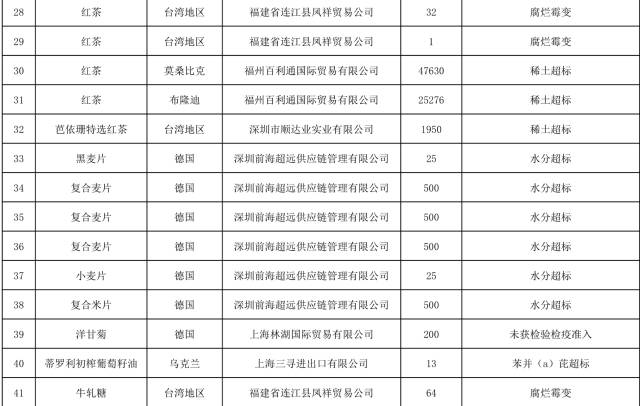 | 28 | 红茶 | 台湾地区 | 福建省连江县凤祥贸易公司 | 32 | 腐烂霉变 |
|---|---|---|---|---|---|
| 29 | 红茶 | 台湾地区 | 福建省连江县凤祥贸易公司 | 1 | 腐烂霉变 |
| 30 | 红茶 | 莫桑比克 | 福州百利通国际贸易有限公司 | 47630 | 稀土超标 |
| 31 | 红茶 | 布隆迪 | 福州百利通国际贸易有限公司 | 25276 | 稀土超标 |
| 32 | 芭依珊特选红茶 | 台湾地区 | 深圳市顺达业实业有限公司 | 1950 | 稀土超标 |
| 33 | 黑麦片 | 德国 | 深圳前海超远供应链管理有限公司 | 25 | 水分超标 |
| 34 | 复合麦片 | 德国 | 深圳前海超远供应链管理有限公司 | 500 | 水分超标 |
| 35 | 复合麦片 | 德国 | 深圳前海超远供应链管理有限公司 | 500 | 水分超标 |
| 36 | 复合麦片 | 德国 | 深圳前海超远供应链管理有限公司 | 500 | 水分超标 |
| 37 | 小麦片 | 德国 | 深圳前海超远供应链管理有限公司 | 25 | 水分超标 |
| 38 | 复合米片 | 德国 | 深圳前海超远供应链管理有限公司 | 500 | 水分超标 |
| 39 | 洋甘菊 | 德国 | 上海林湖国际贸易有限公司 | 200 | 未获检验检疫准入 |
| 40 | 蒂罗利初榨葡萄籽油 | 乌克兰 | 上海三寻进出口有限公司 | 13 | 苯并（a）芘超标 |
| 41 | 牛轧糖 | 台湾地区 | 福建省连江县凤祥贸易公司 | 64 | 腐烂霉变 |